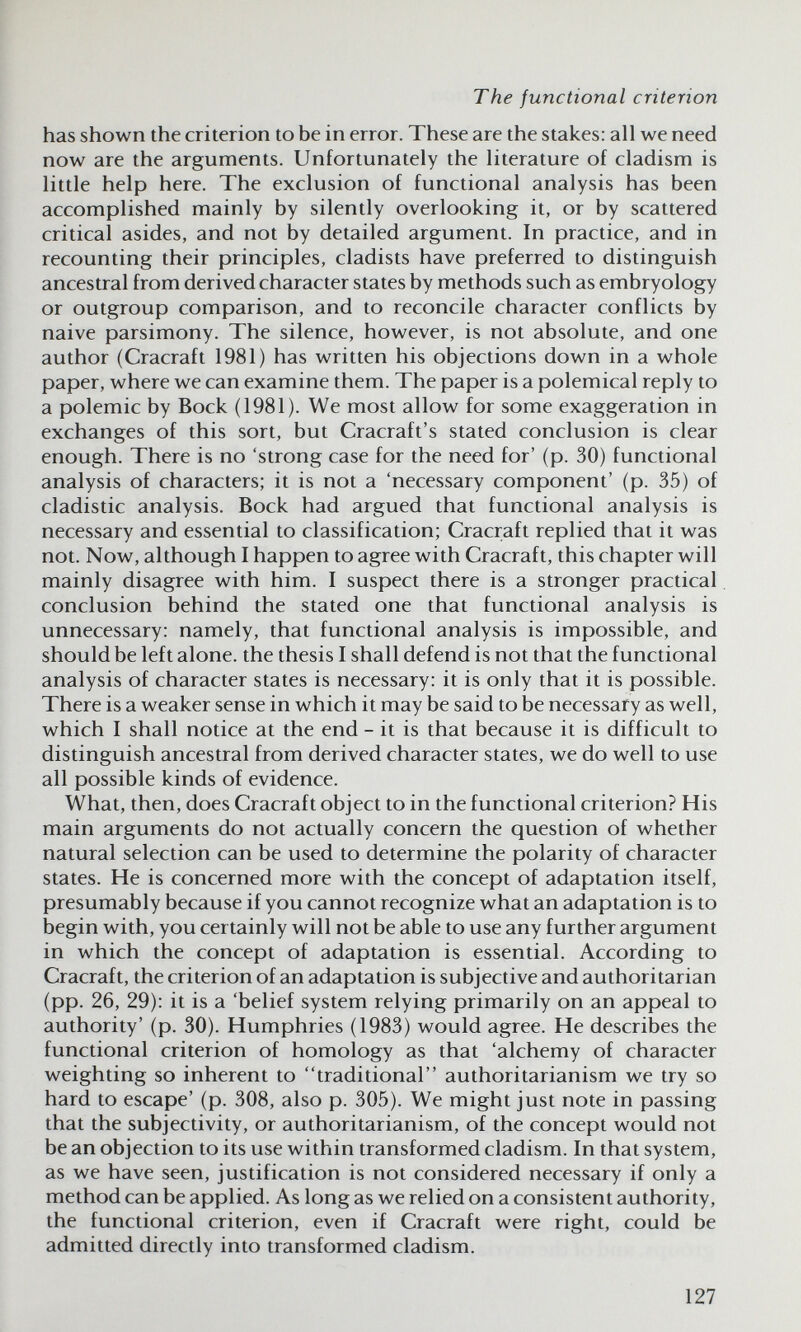 The functional criterion

has shown the criterion to be in error. These are the stakes: all we need now are the arguments. Unfortunately the literature of cladism is little help here. The exclusion of functional analysis has been accomplished mainly by silently overlooking it, or by scattered critical asides, and not by detailed argument. In practice, and in recounting their principles, cladists have preferred to distinguish ancestral from derived character states by methods such as embryology or outgroup comparison, and to reconcile character conflicts by naive parsimony. The silence, however, is not absolute, and one author (Cracraft 1981) has written his objections down in a whole paper, where we can examine them. The paper is a polemical reply to a polemic by Bock (1981). We most allow for some exaggeration in exchanges of this sort, but Cracraft's stated conclusion is clear enough. There is no 'strong case for the need for' (p. 30) functional analysis of characters; it is not a 'necessary component' (p. 35) of cladistic analysis. Bock had argued that functional analysis is necessary and essential to classification; Cracraft replied that it was not. Now, although I happen to agree with Cracraft, this chapter will mainly disagree with him. I suspect there is a stronger practical conclusion behind the stated one that functional analysis is unnecessary: namely, that functional analysis is impossible, and should be left alone. the thesis I shall defend is not that the functional analysis of character states is necessary: it is only that it is possible. There is a weaker sense in which it may be said to be necessary as well, which I shall notice at the end - it is that because it is difficult to distinguish ancestral from derived character states, we do well to use all possible kinds of evidence.

What, then, does Cracraft object to in the functional criterion? His main arguments do not actually concern the question of whether natural selection can be used to determine the polarity of character states. He is concerned more with the concept of adaptation itself, presumably because if you cannot recognize what an adaptation is to begin with, you certainly will not be able to use any further argument in which the concept of adaptation is essential. According to Cracraft, the criterion of an adaptation is subjective and authoritarian (pp. 26, 29): it is a 'belief system relying primarily on an appeal to authority' (p. 30). Humphries (1983) would agree. He describes the functional criterion of homology as that 'alchemy of character weighting so inherent to "traditional" authoritarianism we try so hard to escape' (p. 308, also p. 305). We might just note in passing that the subjectivity, or authoritarianism, of the concept would not be an objection to its use within transformed cladism. In that system, as we have seen, justification is not considered necessary if only a method can be applied. As long as we relied on a consistent authority, the functional criterion, even if Cracraft were right, could be admitted directly into transformed cladism.

127